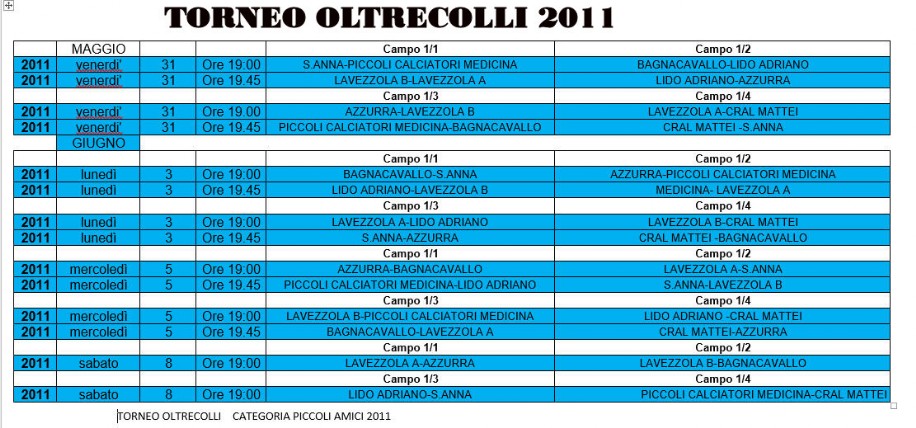 TORNEO OLTRECOLLI 2011

|  | MAGGIO |  |  | Campo 1/1 | Campo 1/2 |
|---|---|---|---|---|---|
| 2011 | venerdi' | 31 | Ore 19:00 | S.ANNA-PICCOLI CALCIATORI MEDICINA | BAGNACAVALLO-LIDO ADRIANO |
| 2011 | venerdi' | 31 | Ore 19.45 | LAVEZZOLA B-LAVEZZOLA A | LIDO ADRIANO-AZZURRA |
|  |  |  |  | Campo 1/3 | Campo 1/4 |
| 2011 | venerdi' | 31 | Ore 19.00 | AZZURRA-LAVEZZOLA B | LAVEZZOLA A-CRAL MATTEI |
| 2011 | venerdi' | 31 | Ore 19.45 | PICCOLI CALCIATORI MEDICINA-BAGNACAVALLO | CRAL MATTEI -S.ANNA |
|  | GIUGNO |  |  |  |  |
|  |  |  |  | Campo 1/1 | Campo 1/2 |
| 2011 | lunedì | 3 | Ore 19:00 | BAGNACAVALLO-S.ANNA | AZZURRA-PICCOLI CALCIATORI MEDICINA |
| 2011 | lunedì | 3 | Ore 19.45 | LIDO ADRIANO-LAVEZZOLA B | MEDICINA- LAVEZZOLA A |
|  |  |  |  | Campo 1/3 | Campo 1/4 |
| 2011 | lunedì | 3 | Ore 19:00 | LAVEZZOLA A-LIDO ADRIANO | LAVEZZOLA B-CRAL MATTEI |
| 2011 | lunedì | 3 | Ore 19.45 | S.ANNA-AZZURRA | CRAL MATTEI -BAGNACAVALLO |
|  |  |  |  | Campo 1/1 | Campo 1/2 |
| 2011 | mercoledì | 5 | Ore 19:00 | AZZURRA-BAGNACAVALLO | LAVEZZOLA A-S.ANNA |
| 2011 | mercoledì | 5 | Ore 19.45 | PICCOLI CALCIATORI MEDICINA-LIDO ADRIANO | S.ANNA-LAVEZZOLA B |
|  |  |  |  | Campo 1/3 | Campo 1/4 |
| 2011 | mercoledì | 5 | Ore 19:00 | LAVEZZOLA B-PICCOLI CALCIATORI MEDICINA | LIDO ADRIANO -CRAL MATTEI |
| 2011 | mercoledì | 5 | Ore 19.45 | BAGNACAVALLO-LAVEZZOLA A | CRAL MATTEI-AZZURRA |
|  |  |  |  | Campo 1/1 | Campo 1/2 |
| 2011 | sabato | 8 | Ore 19:00 | LAVEZZOLA A-AZZURRA | LAVEZZOLA B-BAGNACAVALLO |
|  |  |  |  | Campo 1/3 | Campo 1/4 |
| 2011 | sabato | 8 | Ore 19:00 | LIDO ADRIANO-S.ANNA | PICCOLI CALCIATORI MEDICINA-CRAL MATTEI |

TORNEO OLTRECOLLI CATEGORIA PICCOLI AMICI 2011